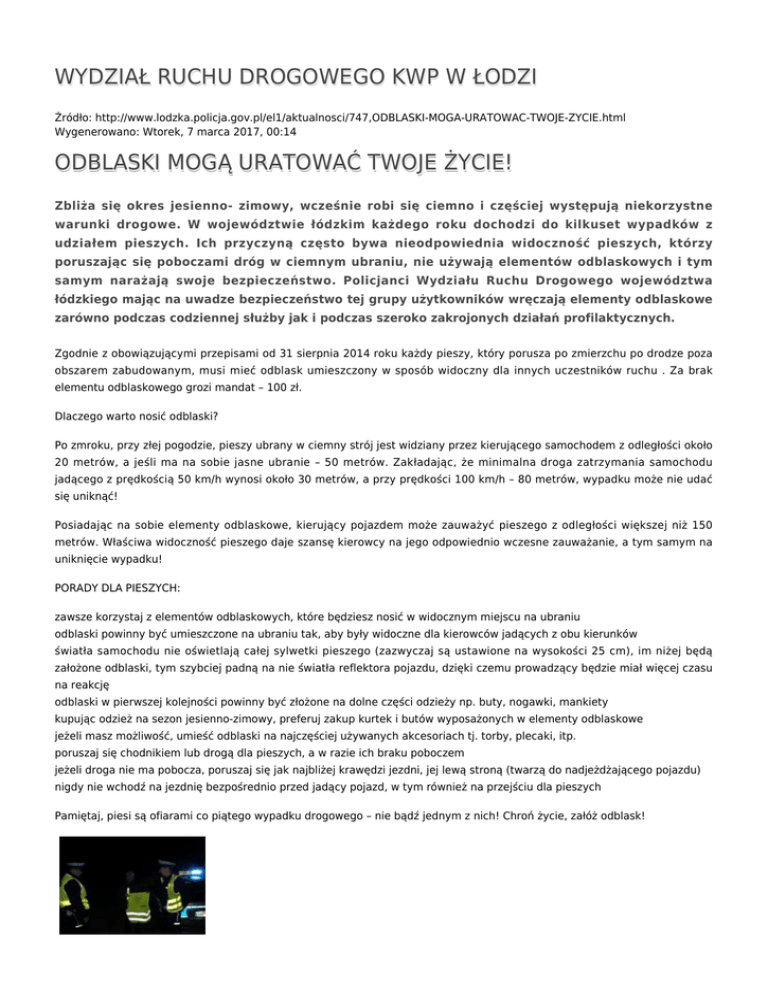 WYDZIAŁ RUCHU DROGOWEGO KWP W ŁODZI

Źródło: http://www.lodzka.policja.gov.pl/el1/aktualnosci/747,ODBLASKI-MOGA-URATOWAC-TWOJE-ZYCIE.html
Wygenerowano: Wtorek, 7 marca 2017, 00:14

ODBLASKI MOGĄ URATOWAĆ TWOJE ŻYCIE!

Zbliża się okres jesienno- zimowy, wcześnie robi się ciemno i częściej występują niekorzystne warunki drogowe. W województwie łódzkim każdego roku dochodzi do kilkuset wypadków z udziałem pieszych. Ich przyczyną często bywa nieodpowiednia widoczność pieszych, którzy poruszając się poboczami dróg w ciemnym ubraniu, nie używają elementów odblaskowych i tym samym narażają swoje bezpieczeństwo. Policjanci Wydziału Ruchu Drogowego województwa łódzkiego mając na uwadze bezpieczeństwo tej grupy użytkowników wręczają elementy odblaskowe zarówno podczas codziennej służby jak i podczas szeroko zakrojonych działań profilaktycznych.

Zgodnie z obowiązującymi przepisami od 31 sierpnia 2014 roku każdy pieszy, który porusza po zmierzchu po drodze poza obszarem zabudowanym, musi mieć odblask umieszczony w sposób widoczny dla innych uczestników ruchu . Za brak elementu odblaskowego grozi mandat – 100 zł.

Dlaczego warto nosić odblaski?

Po zmroku, przy złej pogodzie, pieszy ubrany w ciemny strój jest widziany przez kierującego samochodem z odległości około 20 metrów, a jeśli ma na sobie jasne ubranie – 50 metrów. Zakładając, że minimalna droga zatrzymania samochodu jadącego z prędkością 50 km/h wynosi około 30 metrów, a przy prędkości 100 km/h – 80 metrów, wypadku może nie udać się uniknąć!

Posiadając na sobie elementy odblaskowe, kierujący pojazdem może zauważyć pieszego z odległości większej niż 150 metrów. Właściwa widoczność pieszego daje szansę kierowcy na jego odpowiednio wczesne zauważanie, a tym samym na uniknięcie wypadku!

PORADY DLA PIESZYCH:

zawsze korzystaj z elementów odblaskowych, które będziesz nosić w widocznym miejscu na ubraniu
odblaski powinny być umieszczone na ubraniu tak, aby były widoczne dla kierowców jadących z obu kierunków
światła samochodu nie oświetlają całej sylwetki pieszego (zazwyczaj są ustawione na wysokości 25 cm), im niżej będą założone odblaski, tym szybciej padną na nie światła reflektora pojazdu, dzięki czemu prowadzący będzie miał więcej czasu na reakcję
odblaski w pierwszej kolejności powinny być złożone na dolne części odzieży np. buty, nogawki, mankiety
kupując odzież na sezon jesienno-zimowy, preferuj zakup kurtek i butów wyposażonych w elementy odblaskowe
jeżeli masz możliwość, umieść odblaski na najczęściej używanych akcesoriach tj. torby, plecaki, itp.
poruszaj się chodnikiem lub drogą dla pieszych, a w razie ich braku poboczem
jeżeli droga nie ma pobocza, poruszaj się jak najbliżej krawędzi jezdni, jej lewą stroną (twarzą do nadjeżdżającego pojazdu)
nigdy nie wchodź na jezdnię bezpośrednio przed jadący pojazd, w tym również na przejściu dla pieszych

Pamiętaj, piesi są ofiarami co piątego wypadku drogowego – nie bądź jednym z nich! Chroń życie, załóż odblask!